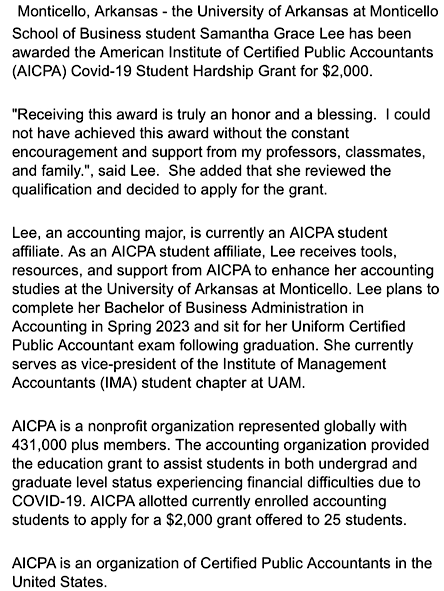 Monticello, Arkansas - the University of Arkansas at Monticello School of Business student Samantha Grace Lee has been awarded the American Institute of Certified Public Accountants (AICPA) Covid-19 Student Hardship Grant for $2,000.

"Receiving this award is truly an honor and a blessing. I could not have achieved this award without the constant encouragement and support from my professors, classmates, and family.", said Lee. She added that she reviewed the qualification and decided to apply for the grant.

Lee, an accounting major, is currently an AICPA student affiliate. As an AICPA student affiliate, Lee receives tools, resources, and support from AICPA to enhance her accounting studies at the University of Arkansas at Monticello. Lee plans to complete her Bachelor of Business Administration in Accounting in Spring 2023 and sit for her Uniform Certified Public Accountant exam following graduation. She currently serves as vice-president of the Institute of Management Accountants (IMA) student chapter at UAM.

AICPA is a nonprofit organization represented globally with 431,000 plus members. The accounting organization provided the education grant to assist students in both undergrad and graduate level status experiencing financial difficulties due to COVID-19. AICPA allotted currently enrolled accounting students to apply for a $2,000 grant offered to 25 students.

AICPA is an organization of Certified Public Accountants in the United States.